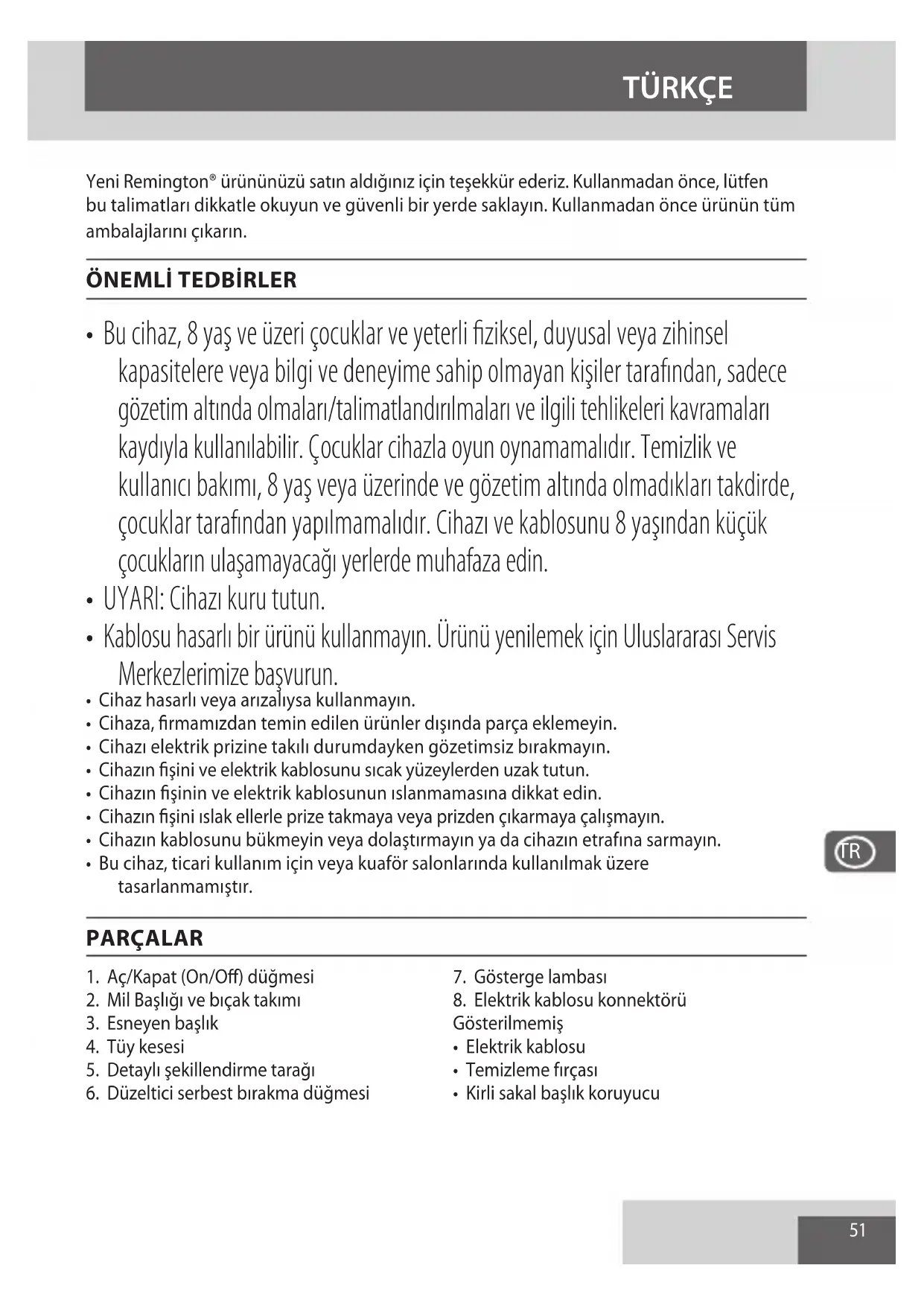 TÜRKÇE

Yeni Remington® ürününüzü satın aldığınız için teşekkür ederiz. Kullanmadan önce, lütfen bu talimatları dikkatle okuyun ve güvenli bir yerde saklayın. Kullanmadan önce ürünün tüm ambalajlarını çıkarın.

ÖNEMLİ TEDBİRLER

• Bu cihaz, 8 yaş ve üzeri çocuklar ve yeterli fiziksel, duyusal veya zihinsel kapasitelere veya bilgi ve deneyime sahip olmayan kişiler tarafından, sadece gözetim altında olmaları/talimatlandırılmaları ve ilgili tehlikeleri kavramaları kaydıyla kullanılabilir. Çocuklar cihazla oyun oynamamalıdır. Temizlik ve kullanıcı bakımı, 8 yaş veya üzerinde ve gözetim altında olmadıkları takdirde, çocuklar tarafından yapılmamalıdır. Cihazı ve kablosunu 8 yaşından küçük çocukların ulaşamayacağı yerlerde muhafaza edin.
• UYARI: Cihazı kuru tutun.
• Kablosu hasarlı bir ürünü kullanmayın. Ürünü yenilemek için Uluslararası Servis Merkezlerimize başvurun.
• Cihaz hasarlı veya arızalıysa kullanmayın.
• Cihaza, firmamızdan temin edilen ürünler dışında parça eklemeyin.
• Cihazı elektrik prizine takılı durumdayken gözetimsiz bırakmayın.
• Cihazın fişini ve elektrik kablosunu sıcak yüzeylerden uzak tutun.
• Cihazın fişinin ve elektrik kablosunun ıslanmamasına dikkat edin.
• Cihazın fişini ıslak ellerle prize takmaya veya prizden çıkarmaya çalışmayın.
• Cihazın kablosunu bükmeyin veya dolaştırmayın ya da cihazın etrafına sarmayın.
• Bu cihaz, ticari kullanım için veya kuaför salonlarında kullanılmak üzere tasarlanmamıştır.

TR

PARÇALAR

1. Aç/Kapat (On/Off) düğmesi
2. Mil Başlığı ve bıçak takımı
3. Esneyen başlık
4. Tüy kesesi
5. Detaylı şekillendirme tarağı
6. Düzeltici serbest bırakma düğmesi

7. Gösterge lambası
8. Elektrik kablosu konnektörü
Gösterilmemiş
• Elektrik kablosu
• Temizleme fırçası
• Kirli sakal başlık koruyucu

51